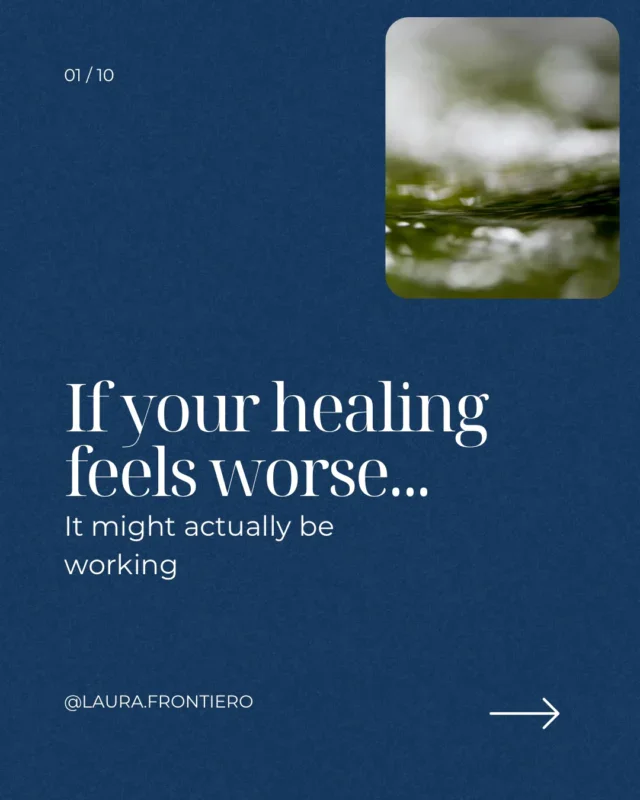 01 / 10

If your healing feels worse...

It might actually be working

@LAURA.FRONTIERO